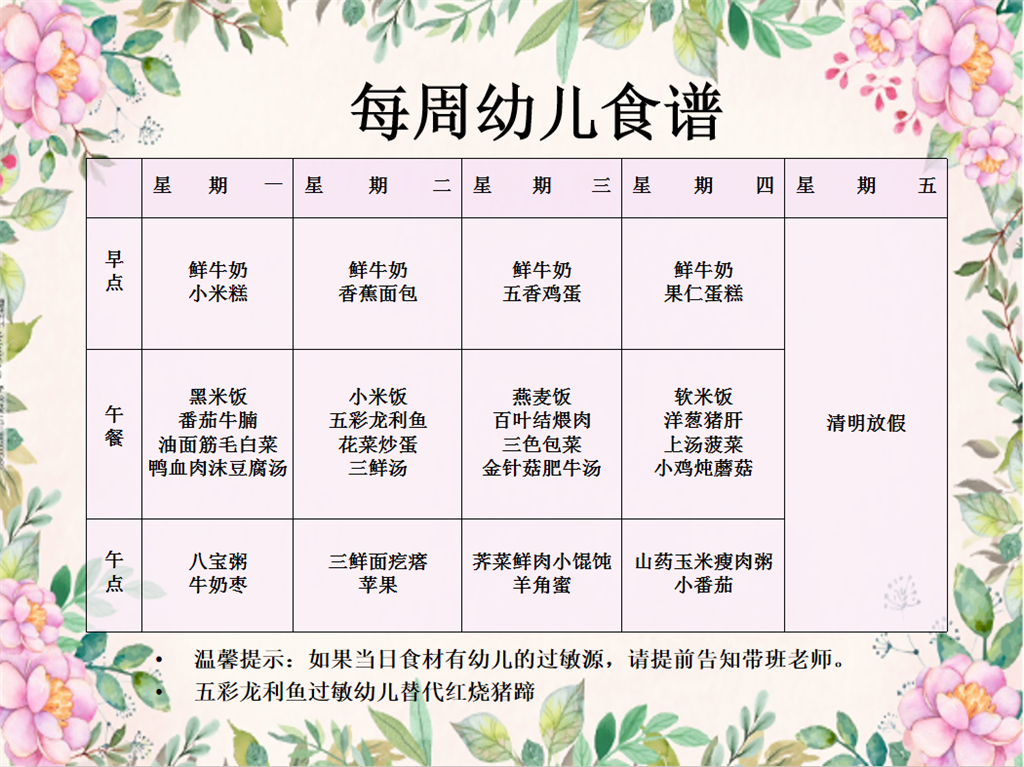 每周幼儿食谱

|  | 星期一 | 星期二 | 星期三 | 星期四 | 星期五 |
|---|---|---|---|---|---|
| 早点 | 鲜牛奶 小米糕 | 鲜牛奶 香蕉面包 | 鲜牛奶 五香鸡蛋 | 鲜牛奶 果仁蛋糕 | 清明放假 |
| 午餐 | 黑米饭 番茄牛腩 油面筋毛白菜 鸭血肉沫豆腐汤 | 小米饭 五彩龙利鱼 花菜炒蛋 三鲜汤 | 燕麦饭 百叶结煨肉 三色包菜 金针菇肥牛汤 | 软米饭 洋葱猪肝 上汤菠菜 小鸡炖蘑菇 |  |
| 午点 | 八宝粥 牛奶枣 | 三鲜面疙瘩 苹果 | 荠菜鲜肉小馄饨 羊角蜜 | 山药玉米瘦肉粥 小番茄 |  |

• 温馨提示：如果当日食材有幼儿的过敏源，请提前告知带班老师。
• 五彩龙利鱼过敏幼儿替代红烧猪蹄